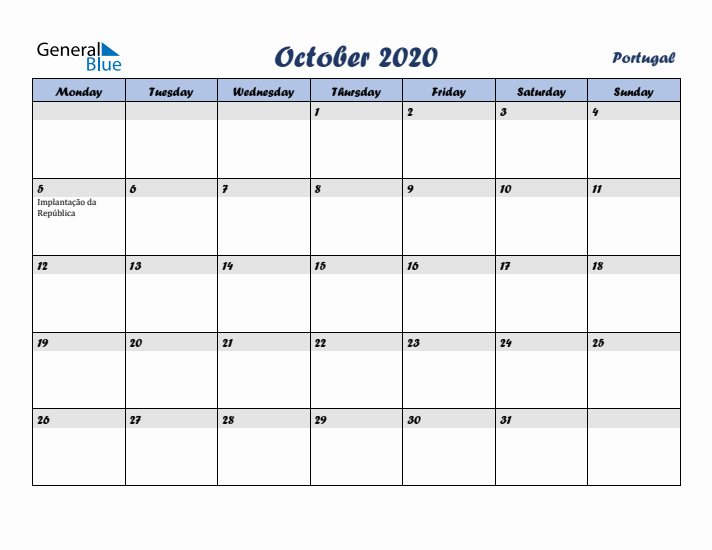 General Blue

October 2020

Portugal

| Monday | Tuesday | Wednesday | Thursday | Friday | Saturday | Sunday |
|---|---|---|---|---|---|---|
| | | | 1 | 2 | 3 | 4 |
| 5 Implantação da República | 6 | 7 | 8 | 9 | 10 | 11 |
| 12 | 13 | 14 | 15 | 16 | 17 | 18 |
| 19 | 20 | 21 | 22 | 23 | 24 | 25 |
| 26 | 27 | 28 | 29 | 30 | 31 | |